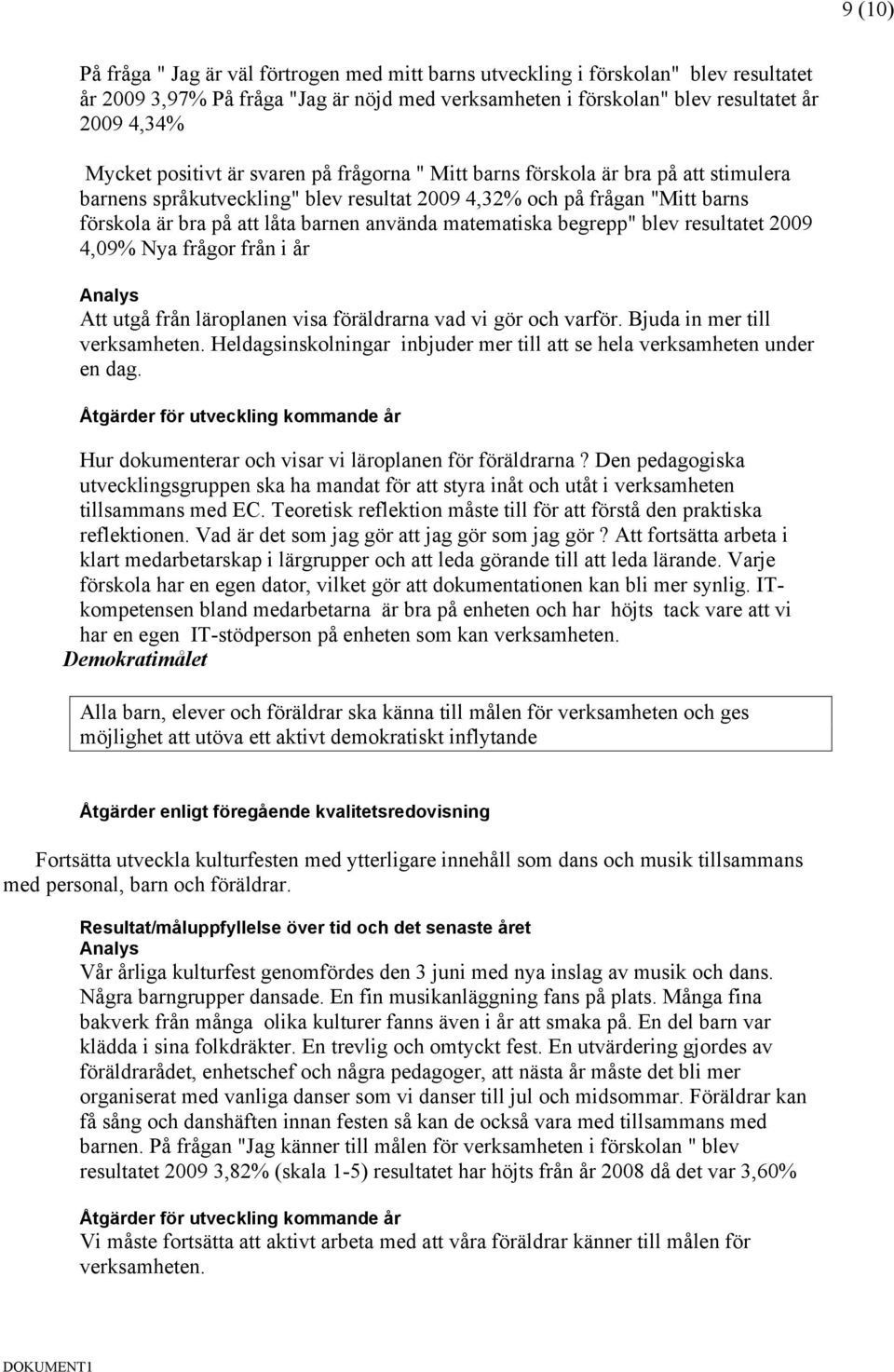 9 (10)

På fråga " Jag är väl förtrogen med mitt barns utveckling i förskolan" blev resultatet år 2009 3,97% På fråga "Jag är nöjd med verksamheten i förskolan" blev resultatet år 2009 4,34%

Mycket positivt är svaren på frågorna " Mitt barns förskola är bra på att stimulera barnens språkutveckling" blev resultat 2009 4,32% och på frågan "Mitt barns förskola är bra på att låta barnen använda matematiska begrepp" blev resultatet 2009 4,09% Nya frågor från i år

Analys
Att utgå från läroplanen visa föräldrarna vad vi gör och varför. Bjuda in mer till verksamheten. Heldagsinskolningar inbjuder mer till att se hela verksamheten under en dag.

Åtgärder för utveckling kommande år

Hur dokumenterar och visar vi läroplanen för föräldrarna? Den pedagogiska utvecklingsgruppen ska ha mandat för att styra inåt och utåt i verksamheten tillsammans med EC. Teoretisk reflektion måste till för att förstå den praktiska reflektionen. Vad är det som jag gör att jag gör som jag gör? Att fortsätta arbeta i klart medarbetarskap i lärgrupper och att leda görande till att leda lärande. Varje förskola har en egen dator, vilket gör att dokumentationen kan bli mer synlig. IT-kompetensen bland medarbetarna är bra på enheten och har höjts tack vare att vi har en egen IT-stödperson på enheten som kan verksamheten.
Demokratimålet

Alla barn, elever och föräldrar ska känna till målen för verksamheten och ges möjlighet att utöva ett aktivt demokratiskt inflytande

Åtgärder enligt föregående kvalitetsredovisning

Fortsätta utveckla kulturfesten med ytterligare innehåll som dans och musik tillsammans med personal, barn och föräldrar.

Resultat/måluppfyllelse över tid och det senaste året
Analys
Vår årliga kulturfest genomfördes den 3 juni med nya inslag av musik och dans. Några barngrupper dansade. En fin musikanläggning fans på plats. Många fina bakverk från många olika kulturer fanns även i år att smaka på. En del barn var klädda i sina folkdräkter. En trevlig och omtyckt fest. En utvärdering gjordes av föräldrarådet, enhetschef och några pedagoger, att nästa år måste det bli mer organiserat med vanliga danser som vi danser till jul och midsommar. Föräldrar kan få sång och danshäften innan festen så kan de också vara med tillsammans med barnen. På frågan "Jag känner till målen för verksamheten i förskolan " blev resultatet 2009 3,82% (skala 1-5) resultatet har höjts från år 2008 då det var 3,60%

Åtgärder för utveckling kommande år
Vi måste fortsätta att aktivt arbeta med att våra föräldrar känner till målen för verksamheten.

DOKUMENT1